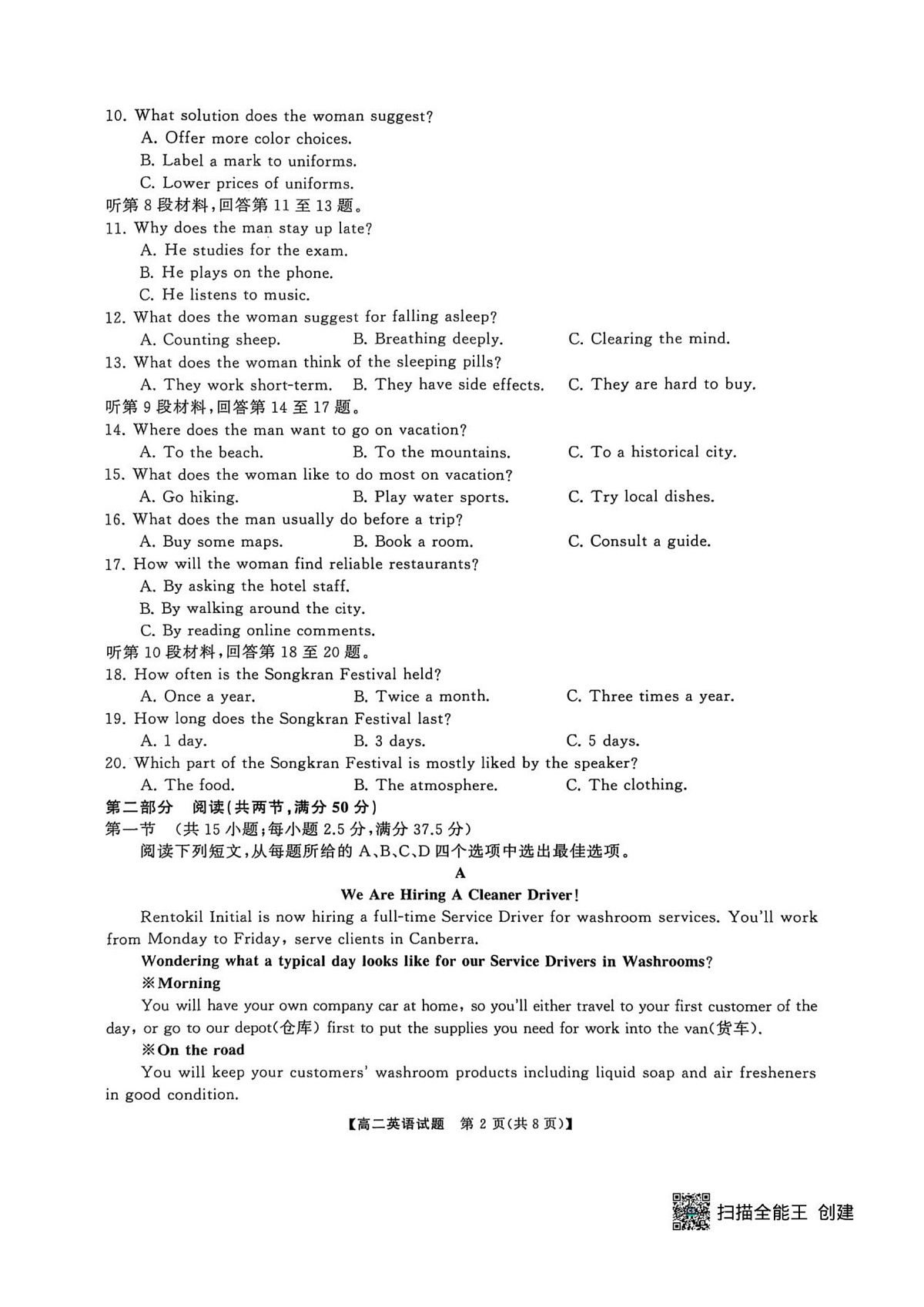 10. What solution does the woman suggest?
A. Offer more color choices.
B. Label a mark to uniforms.
C. Lower prices of uniforms.
听第8段材料,回答第11至13题。
11. Why does the man stay up late?
A. He studies for the exam.
B. He plays on the phone.
C. He listens to music.
12. What does the woman suggest for falling asleep?
A. Counting sheep.  B. Breathing deeply.  C. Clearing the mind.
13. What does the woman think of the sleeping pills?
A. They work short-term.  B. They have side effects.  C. They are hard to buy.
听第9段材料,回答第14至17题。
14. Where does the man want to go on vacation?
A. To the beach.  B. To the mountains.  C. To a historical city.
15. What does the woman like to do most on vacation?
A. Go hiking.  B. Play water sports.  C. Try local dishes.
16. What does the man usually do before a trip?
A. Buy some maps.  B. Book a room.  C. Consult a guide.
17. How will the woman find reliable restaurants?
A. By asking the hotel staff.
B. By walking around the city.
C. By reading online comments.
听第10段材料,回答第18至20题。
18. How often is the Songkran Festival held?
A. Once a year.  B. Twice a month.  C. Three times a year.
19. How long does the Songkran Festival last?
A. 1 day.  B. 3 days.  C. 5 days.
20. Which part of the Songkran Festival is mostly liked by the speaker?
A. The food.  B. The atmosphere.  C. The clothing.
第二部分 阅读(共两节,满分50分)
第一节 (共15小题;每小题2.5分,满分37.5分)
阅读下列短文,从每题所给的A、B、C、D四个选项中选出最佳选项。

A

We Are Hiring A Cleaner Driver!

Rentokil Initial is now hiring a full-time Service Driver for washroom services. You'll work from Monday to Friday, serve clients in Canberra.

Wondering what a typical day looks like for our Service Drivers in Washrooms?

※Morning

You will have your own company car at home, so you'll either travel to your first customer of the day, or go to our depot(仓库) first to put the supplies you need for work into the van(货车).

※On the road

You will keep your customers' washroom products including liquid soap and air fresheners in good condition.

【高二英语试题 第2页(共8页)】

扫描全能王 创建